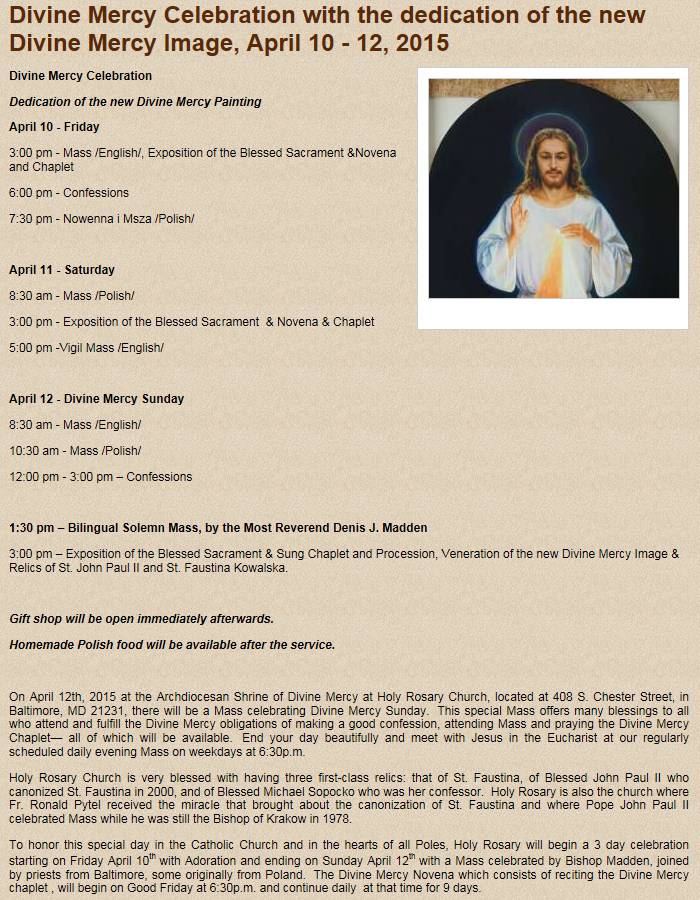 Divine Mercy Celebration with the dedication of the new Divine Mercy Image, April 10 - 12, 2015

Divine Mercy Celebration

Dedication of the new Divine Mercy Painting

April 10 - Friday

3:00 pm - Mass /English/, Exposition of the Blessed Sacrament &Novena and Chaplet

6:00 pm - Confessions

7:30 pm - Nowenna i Msza /Polish/

April 11 - Saturday

8:30 am - Mass /Polish/

3:00 pm - Exposition of the Blessed Sacrament & Novena & Chaplet

5:00 pm -Vigil Mass /English/

April 12 - Divine Mercy Sunday

8:30 am - Mass /English/

10:30 am - Mass /Polish/

12:00 pm - 3:00 pm – Confessions

1:30 pm – Bilingual Solemn Mass, by the Most Reverend Denis J. Madden

3:00 pm – Exposition of the Blessed Sacrament & Sung Chaplet and Procession, Veneration of the new Divine Mercy Image & Relics of St. John Paul II and St. Faustina Kowalska.

Gift shop will be open immediately afterwards.

Homemade Polish food will be available after the service.

On April 12th, 2015 at the Archdiocesan Shrine of Divine Mercy at Holy Rosary Church, located at 408 S. Chester Street, in Baltimore, MD 21231, there will be a Mass celebrating Divine Mercy Sunday. This special Mass offers many blessings to all who attend and fulfill the Divine Mercy obligations of making a good confession, attending Mass and praying the Divine Mercy Chaplet— all of which will be available. End your day beautifully and meet with Jesus in the Eucharist at our regularly scheduled daily evening Mass on weekdays at 6:30p.m.

Holy Rosary Church is very blessed with having three first-class relics: that of St. Faustina, of Blessed John Paul II who canonized St. Faustina in 2000, and of Blessed Michael Sopocko who was her confessor. Holy Rosary is also the church where Fr. Ronald Pytel received the miracle that brought about the canonization of St. Faustina and where Pope John Paul II celebrated Mass while he was still the Bishop of Krakow in 1978.

To honor this special day in the Catholic Church and in the hearts of all Poles, Holy Rosary will begin a 3 day celebration starting on Friday April 10$^{th}$ with Adoration and ending on Sunday April 12$^{th}$ with a Mass celebrated by Bishop Madden, joined by priests from Baltimore, some originally from Poland. The Divine Mercy Novena which consists of reciting the Divine Mercy chaplet , will begin on Good Friday at 6:30p.m. and continue daily at that time for 9 days.